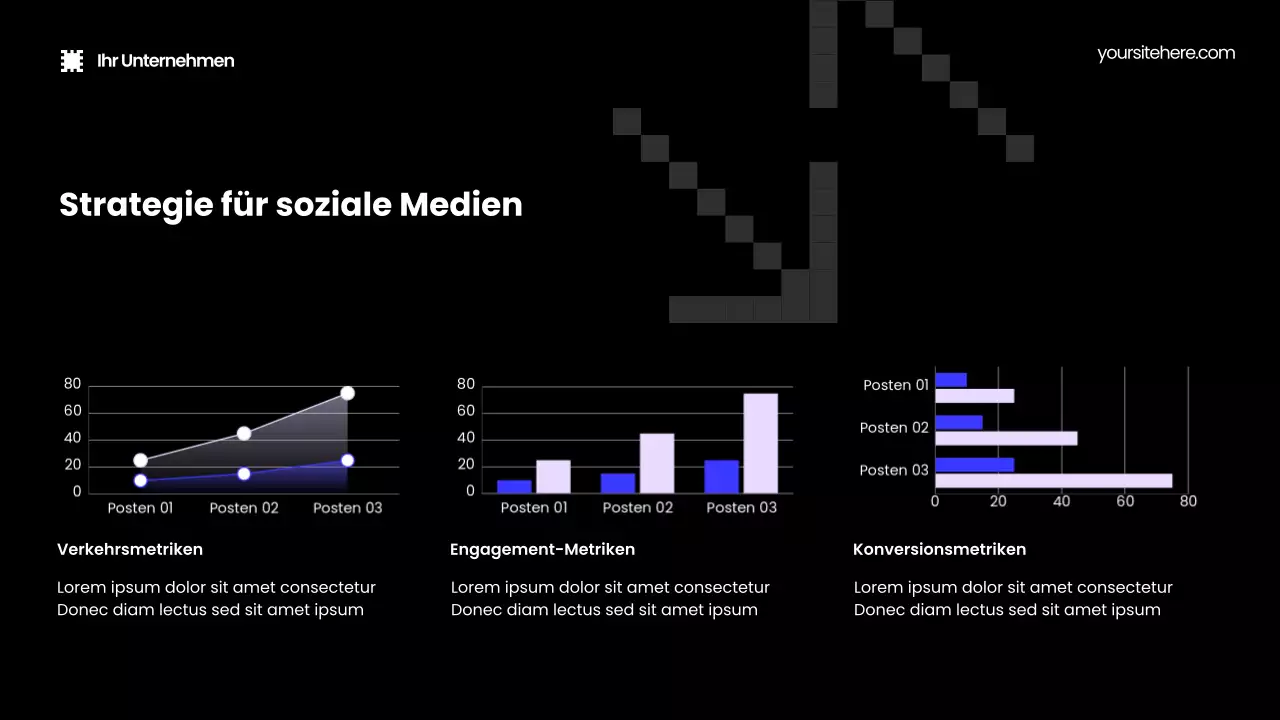 Ihr Unternehmen

yoursitehere.com

Strategie für soziale Medien

80
60
40
20
0
Posten 01
Posten 02
Posten 03

Verkehrsmetriken

Lorem ipsum dolor sit amet consectetur Donec diam lectus sed sit amet ipsum

80
60
40
20
0
Posten 01
Posten 02
Posten 03

Engagement-Metriken

Lorem ipsum dolor sit amet consectetur Donec diam lectus sed sit amet ipsum

Posten 01
Posten 02
Posten 03
0
20
40
60
80

Konversionsmetriken

Lorem ipsum dolor sit amet consectetur Donec diam lectus sed sit amet ipsum